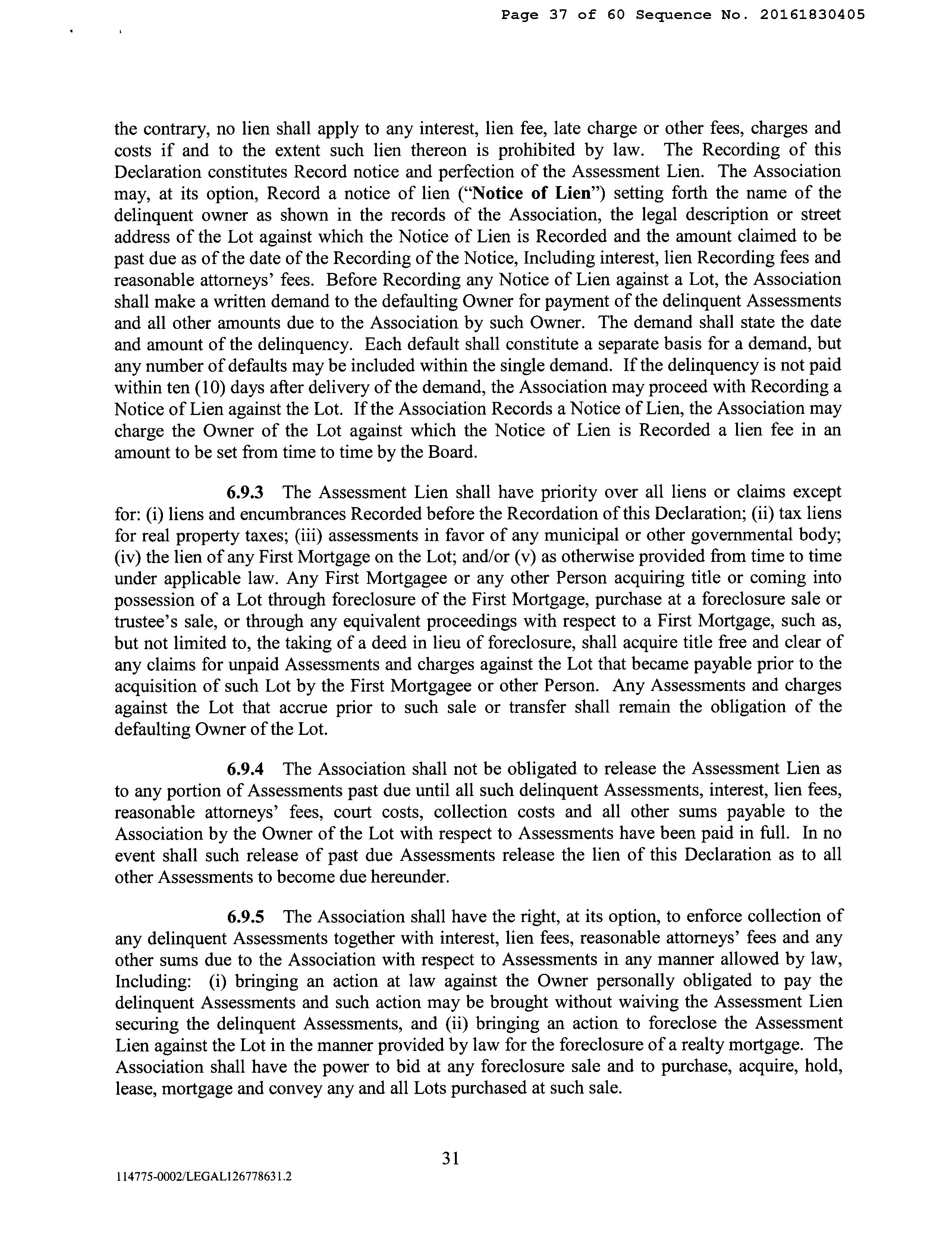 Page 37 of 60 Sequence No. 20161830405

the contrary, no lien shall apply to any interest, lien fee, late charge or other fees, charges and costs if and to the extent such lien thereon is prohibited by law. The Recording of this Declaration constitutes Record notice and perfection of the Assessment Lien. The Association may, at its option, Record a notice of lien ("Notice of Lien") setting forth the name of the delinquent owner as shown in the records of the Association, the legal description or street address of the Lot against which the Notice of Lien is Recorded and the amount claimed to be past due as of the date of the Recording of the Notice, Including interest, lien Recording fees and reasonable attorneys' fees. Before Recording any Notice of Lien against a Lot, the Association shall make a written demand to the defaulting Owner for payment of the delinquent Assessments and all other amounts due to the Association by such Owner. The demand shall state the date and amount of the delinquency. Each default shall constitute a separate basis for a demand, but any number of defaults may be included within the single demand. If the delinquency is not paid within ten (10) days after delivery of the demand, the Association may proceed with Recording a Notice of Lien against the Lot. If the Association Records a Notice of Lien, the Association may charge the Owner of the Lot against which the Notice of Lien is Recorded a lien fee in an amount to be set from time to time by the Board.

6.9.3 The Assessment Lien shall have priority over all liens or claims except for: (i) liens and encumbrances Recorded before the Recordation of this Declaration; (ii) tax liens for real property taxes; (iii) assessments in favor of any municipal or other governmental body; (iv) the lien of any First Mortgage on the Lot; and/or (v) as otherwise provided from time to time under applicable law. Any First Mortgagee or any other Person acquiring title or coming into possession of a Lot through foreclosure of the First Mortgage, purchase at a foreclosure sale or trustee's sale, or through any equivalent proceedings with respect to a First Mortgage, such as, but not limited to, the taking of a deed in lieu of foreclosure, shall acquire title free and clear of any claims for unpaid Assessments and charges against the Lot that became payable prior to the acquisition of such Lot by the First Mortgagee or other Person. Any Assessments and charges against the Lot that accrue prior to such sale or transfer shall remain the obligation of the defaulting Owner of the Lot.

6.9.4 The Association shall not be obligated to release the Assessment Lien as to any portion of Assessments past due until all such delinquent Assessments, interest, lien fees, reasonable attorneys' fees, court costs, collection costs and all other sums payable to the Association by the Owner of the Lot with respect to Assessments have been paid in full. In no event shall such release of past due Assessments release the lien of this Declaration as to all other Assessments to become due hereunder.

6.9.5 The Association shall have the right, at its option, to enforce collection of any delinquent Assessments together with interest, lien fees, reasonable attorneys' fees and any other sums due to the Association with respect to Assessments in any manner allowed by law, Including: (i) bringing an action at law against the Owner personally obligated to pay the delinquent Assessments and such action may be brought without waiving the Assessment Lien securing the delinquent Assessments, and (ii) bringing an action to foreclose the Assessment Lien against the Lot in the manner provided by law for the foreclosure of a realty mortgage. The Association shall have the power to bid at any foreclosure sale and to purchase, acquire, hold, lease, mortgage and convey any and all Lots purchased at such sale.

31

114775-0002/LEGAL126778631.2